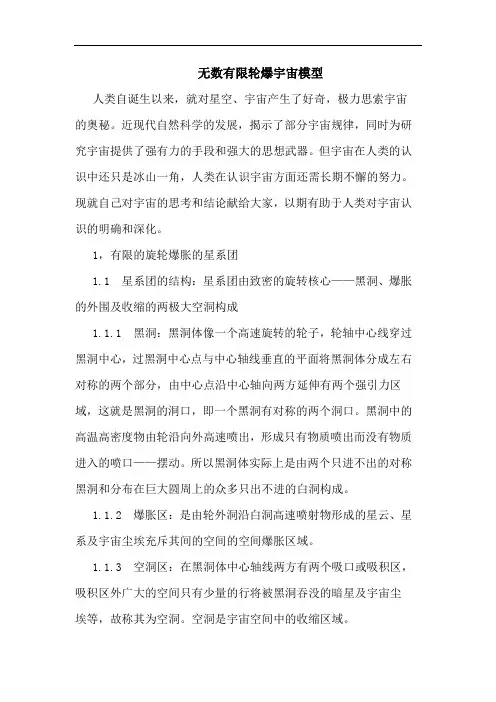 无数有限轮爆宇宙模型

人类自诞生以来，就对星空、宇宙产生了好奇，极力思索宇宙的奥秘。近现代自然科学的发展，揭示了部分宇宙规律，同时为研究宇宙提供了强有力的手段和强大的思想武器。但宇宙在人类的认识中还只是冰山一角，人类在认识宇宙方面还需长期不懈的努力。现就自己对宇宙的思考和结论献给大家，以期有助于人类对宇宙认识的明确和深化。

1，有限的旋轮爆胀的星系团

1.1　星系团的结构：星系团由致密的旋转核心——黑洞、爆胀的外围及收缩的两极大空洞构成

1.1.1　黑洞：黑洞体像一个高速旋转的轮子，轮轴中心线穿过黑洞中心，过黑洞中心点与中心轴线垂直的平面将黑洞体分成左右对称的两个部分，由中心点沿中心轴向两方延伸有两个强引力区域，这就是黑洞的洞口，即一个黑洞有对称的两个洞口。黑洞中的高温高密度物由轮沿向外高速喷出，形成只有物质喷出而没有物质进入的喷口——摆动。所以黑洞体实际上是由两个只进不出的对称黑洞和分布在巨大圆周上的众多只出不进的白洞构成。

1.1.2　爆胀区：是由轮外洞沿白洞高速喷射物形成的星云、星系及宇宙尘埃充斥其间的空间的空间爆胀区域。

1.1.3　空洞区：在黑洞体中心轴线两方有两个吸口或吸积区，吸积区外广大的空间只有少量的行将被黑洞吞没的暗星及宇宙尘埃等，故称其为空洞。空洞是宇宙空间中的收缩区域。